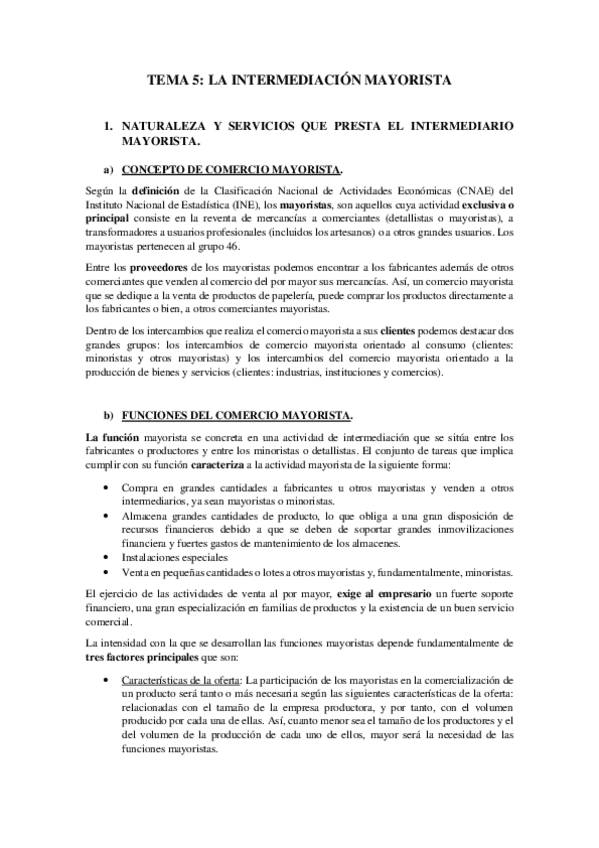 TEMA 5: LA INTERMEDIACIÓN MAYORISTA

1. NATURALEZA Y SERVICIOS QUE PRESTA EL INTERMEDIARIO MAYORISTA.

a) CONCEPTO DE COMERCIO MAYORISTA.

Según la definición de la Clasificación Nacional de Actividades Económicas (CNAE) del Instituto Nacional de Estadística (INE), los mayoristas, son aquellos cuya actividad exclusiva o principal consiste en la reventa de mercancías a comerciantes (detallistas o mayoristas), a transformadores a usuarios profesionales (incluidos los artesanos) o a otros grandes usuarios. Los mayoristas pertenecen al grupo 46.

Entre los proveedores de los mayoristas podemos encontrar a los fabricantes además de otros comerciantes que venden al comercio del por mayor sus mercancías. Así, un comercio mayorista que se dedique a la venta de productos de papelería, puede comprar los productos directamente a los fabricantes o bien, a otros comerciantes mayoristas.

Dentro de los intercambios que realiza el comercio mayorista a sus clientes podemos destacar dos grandes grupos: los intercambios de comercio mayorista orientado al consumo (clientes: minoristas y otros mayoristas) y los intercambios del comercio mayorista orientado a la producción de bienes y servicios (clientes: industrias, instituciones y comercios).

b) FUNCIONES DEL COMERCIO MAYORISTA.

La función mayorista se concreta en una actividad de intermediación que se sitúa entre los fabricantes o productores y entre los minoristas o detallistas. El conjunto de tareas que implica cumplir con su función caracteriza a la actividad mayorista de la siguiente forma:

• Compra en grandes cantidades a fabricantes u otros mayoristas y venden a otros intermediarios, ya sean mayoristas o minoristas.
• Almacena grandes cantidades de producto, lo que obliga a una gran disposición de recursos financieros debido a que se deben de soportar grandes inmovilizaciones financiera y fuertes gastos de mantenimiento de los almacenes.
• Instalaciones especiales
• Venta en pequeñas cantidades o lotes a otros mayoristas y, fundamentalmente, minoristas.

El ejercicio de las actividades de venta al por mayor, exige al empresario un fuerte soporte financiero, una gran especialización en familias de productos y la existencia de un buen servicio comercial.

La intensidad con la que se desarrollan las funciones mayoristas depende fundamentalmente de tres factores principales que son:

• Características de la oferta: La participación de los mayoristas en la comercialización de un producto será tanto o más necesaria según las siguientes características de la oferta: relacionadas con el tamaño de la empresa productora, y por tanto, con el volumen producido por cada una de ellas. Así, cuanto menor sea el tamaño de los productores y el del volumen de la producción de cada uno de ellos, mayor será la necesidad de las funciones mayoristas.